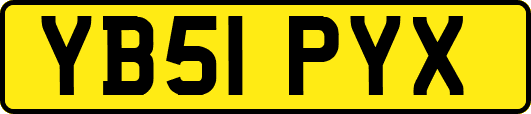 YB51 PYX